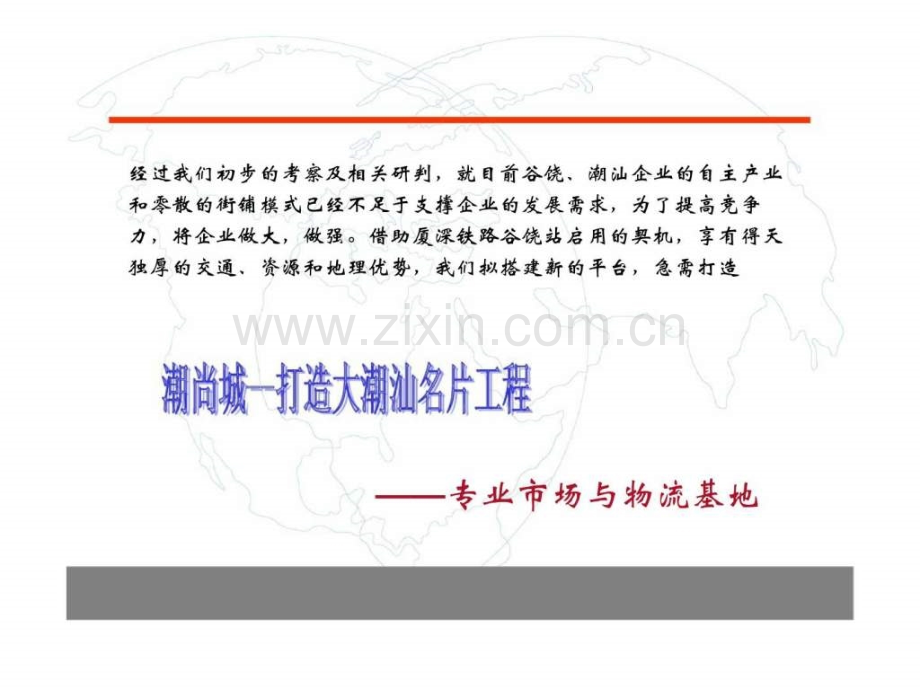 经过我们初步的考察及相关研判，就目前谷饶、潮汕企业的自主产业和零散的街铺模式已经不足于支撑企业的发展需求，为了提高竞争力，将企业做大，做强。借助厦深铁路谷饶站启用的契机，享有得天独厚的交通、资源和地理优势，我们拟搭建新的平台，急需打造

潮尚城—打造大潮汕名片工程

——专业市场与物流基地

www.zixin.com.cn